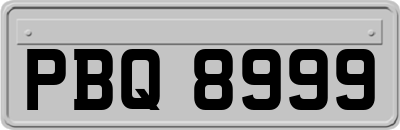 PBQ 8999